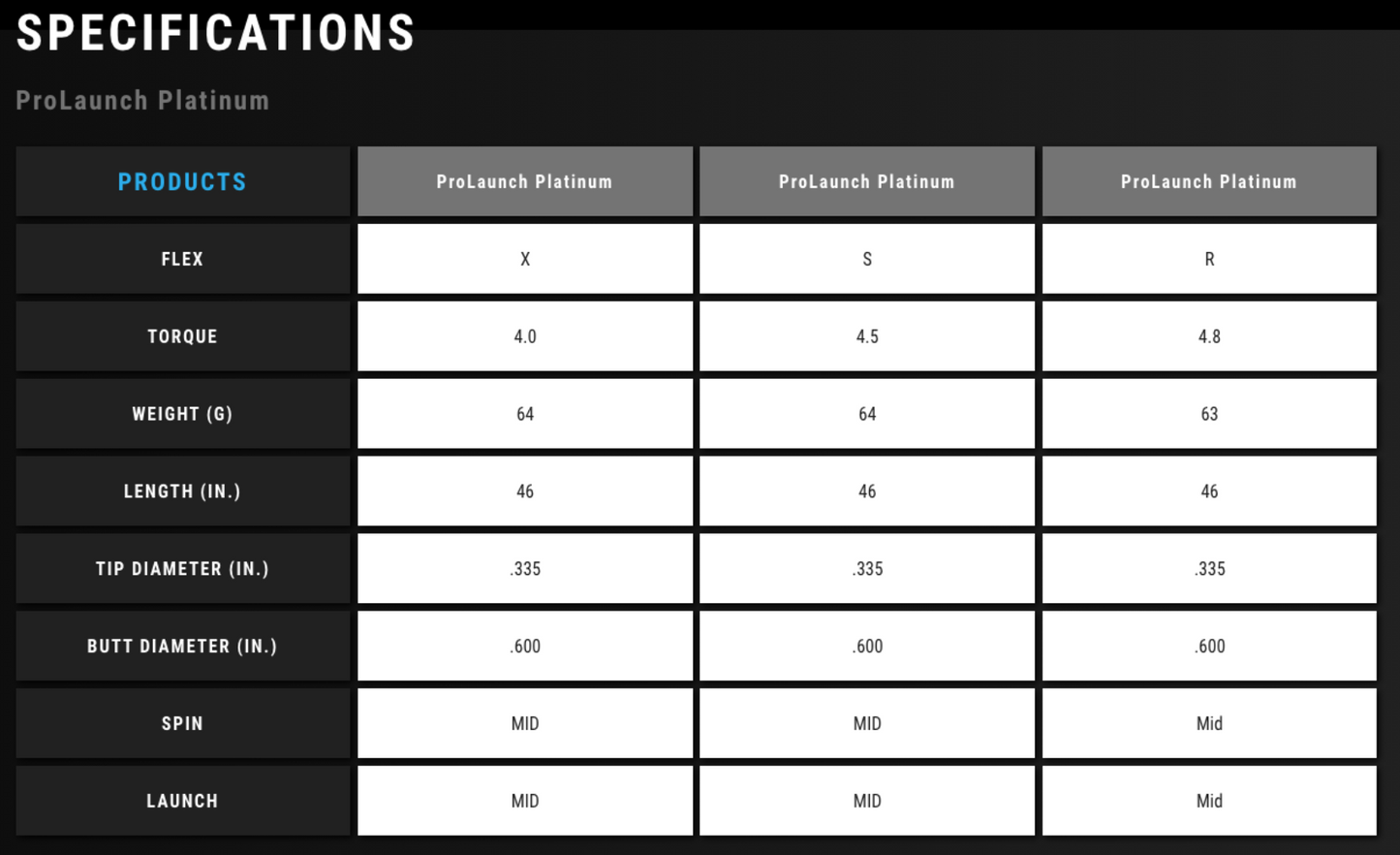 SPECIFICATIONS

ProLaunch Platinum

| PRODUCTS | ProLaunch Platinum | ProLaunch Platinum | ProLaunch Platinum |
|---|---|---|---|
| FLEX | X | S | R |
| TORQUE | 4.0 | 4.5 | 4.8 |
| WEIGHT (G) | 64 | 64 | 63 |
| LENGTH (IN.) | 46 | 46 | 46 |
| TIP DIAMETER (IN.) | .335 | .335 | .335 |
| BUTT DIAMETER (IN.) | .600 | .600 | .600 |
| SPIN | MID | MID | Mid |
| LAUNCH | MID | MID | Mid |